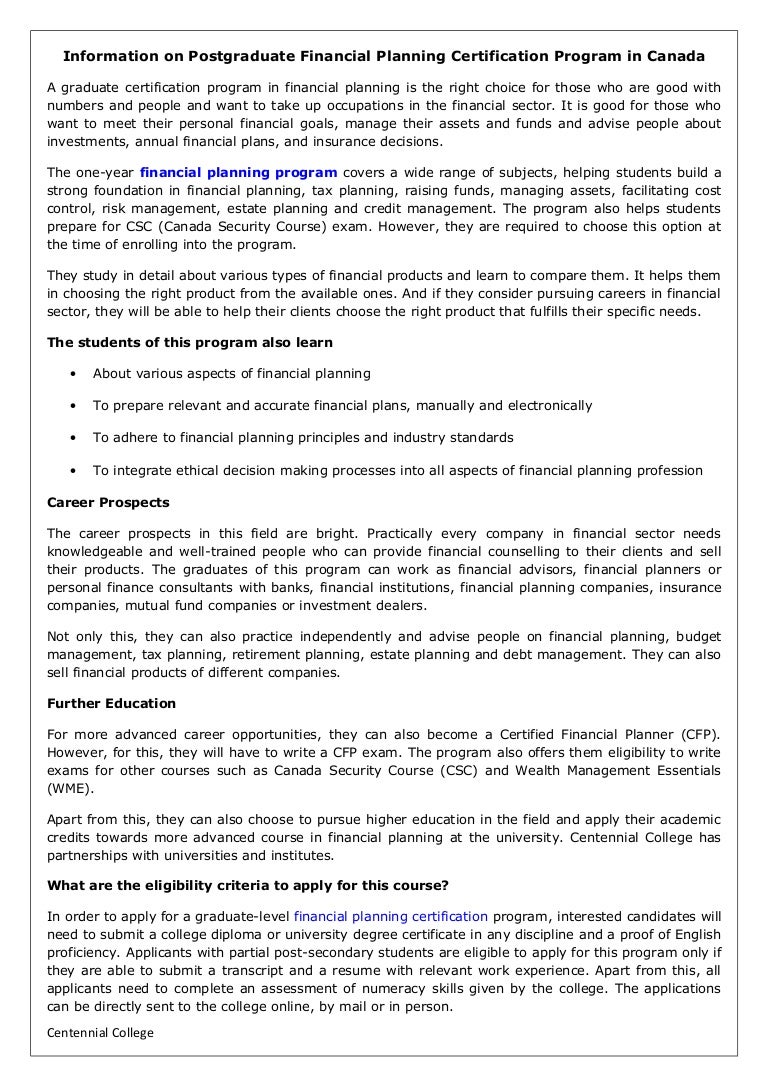 Information on Postgraduate Financial Planning Certification Program in Canada

A graduate certification program in financial planning is the right choice for those who are good with numbers and people and want to take up occupations in the financial sector. It is good for those who want to meet their personal financial goals, manage their assets and funds and advise people about investments, annual financial plans, and insurance decisions.

The one-year financial planning program covers a wide range of subjects, helping students build a strong foundation in financial planning, tax planning, raising funds, managing assets, facilitating cost control, risk management, estate planning and credit management. The program also helps students prepare for CSC (Canada Security Course) exam. However, they are required to choose this option at the time of enrolling into the program.

They study in detail about various types of financial products and learn to compare them. It helps them in choosing the right product from the available ones. And if they consider pursuing careers in financial sector, they will be able to help their clients choose the right product that fulfills their specific needs.

The students of this program also learn

• About various aspects of financial planning

• To prepare relevant and accurate financial plans, manually and electronically

• To adhere to financial planning principles and industry standards

• To integrate ethical decision making processes into all aspects of financial planning profession

Career Prospects

The career prospects in this field are bright. Practically every company in financial sector needs knowledgeable and well-trained people who can provide financial counselling to their clients and sell their products. The graduates of this program can work as financial advisors, financial planners or personal finance consultants with banks, financial institutions, financial planning companies, insurance companies, mutual fund companies or investment dealers.

Not only this, they can also practice independently and advise people on financial planning, budget management, tax planning, retirement planning, estate planning and debt management. They can also sell financial products of different companies.

Further Education

For more advanced career opportunities, they can also become a Certified Financial Planner (CFP). However, for this, they will have to write a CFP exam. The program also offers them eligibility to write exams for other courses such as Canada Security Course (CSC) and Wealth Management Essentials (WME).

Apart from this, they can also choose to pursue higher education in the field and apply their academic credits towards more advanced course in financial planning at the university. Centennial College has partnerships with universities and institutes.

What are the eligibility criteria to apply for this course?

In order to apply for a graduate-level financial planning certification program, interested candidates will need to submit a college diploma or university degree certificate in any discipline and a proof of English proficiency. Applicants with partial post-secondary students are eligible to apply for this program only if they are able to submit a transcript and a resume with relevant work experience. Apart from this, all applicants need to complete an assessment of numeracy skills given by the college. The applications can be directly sent to the college online, by mail or in person.

Centennial College